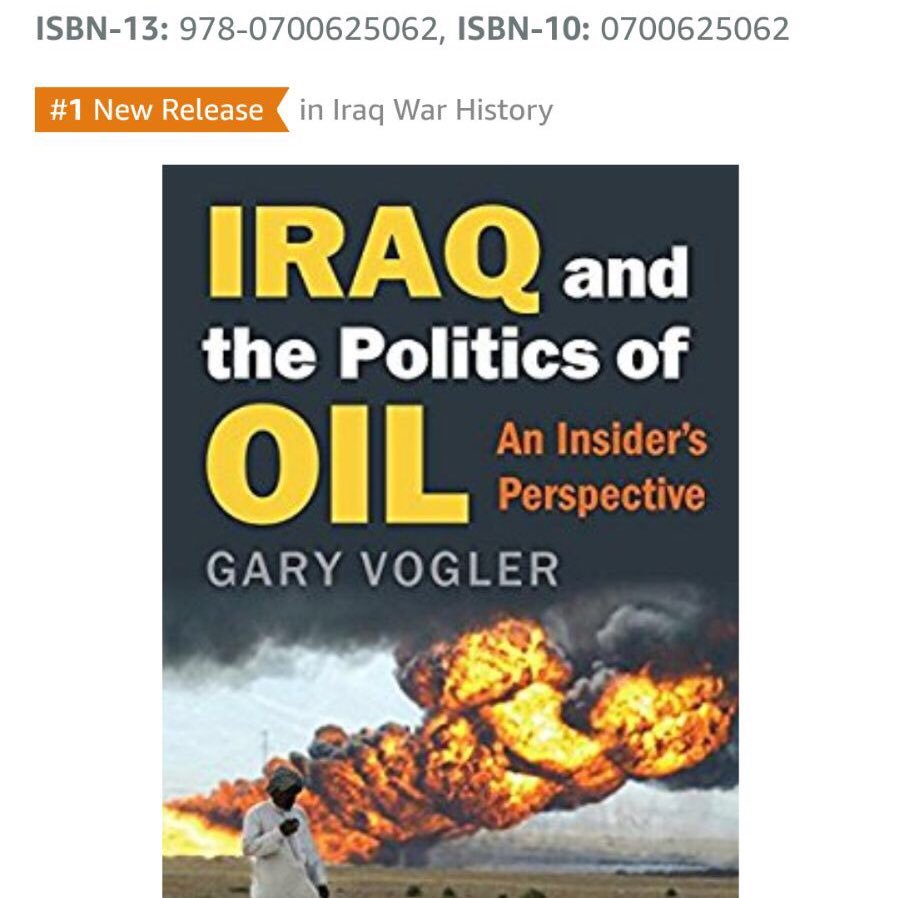 ISBN-13: 978-0700625062, ISBN-10: 0700625062

#1 New Release in Iraq War History

IRAQ and the Politics of OIL

An Insider's Perspective

GARY VOGLER